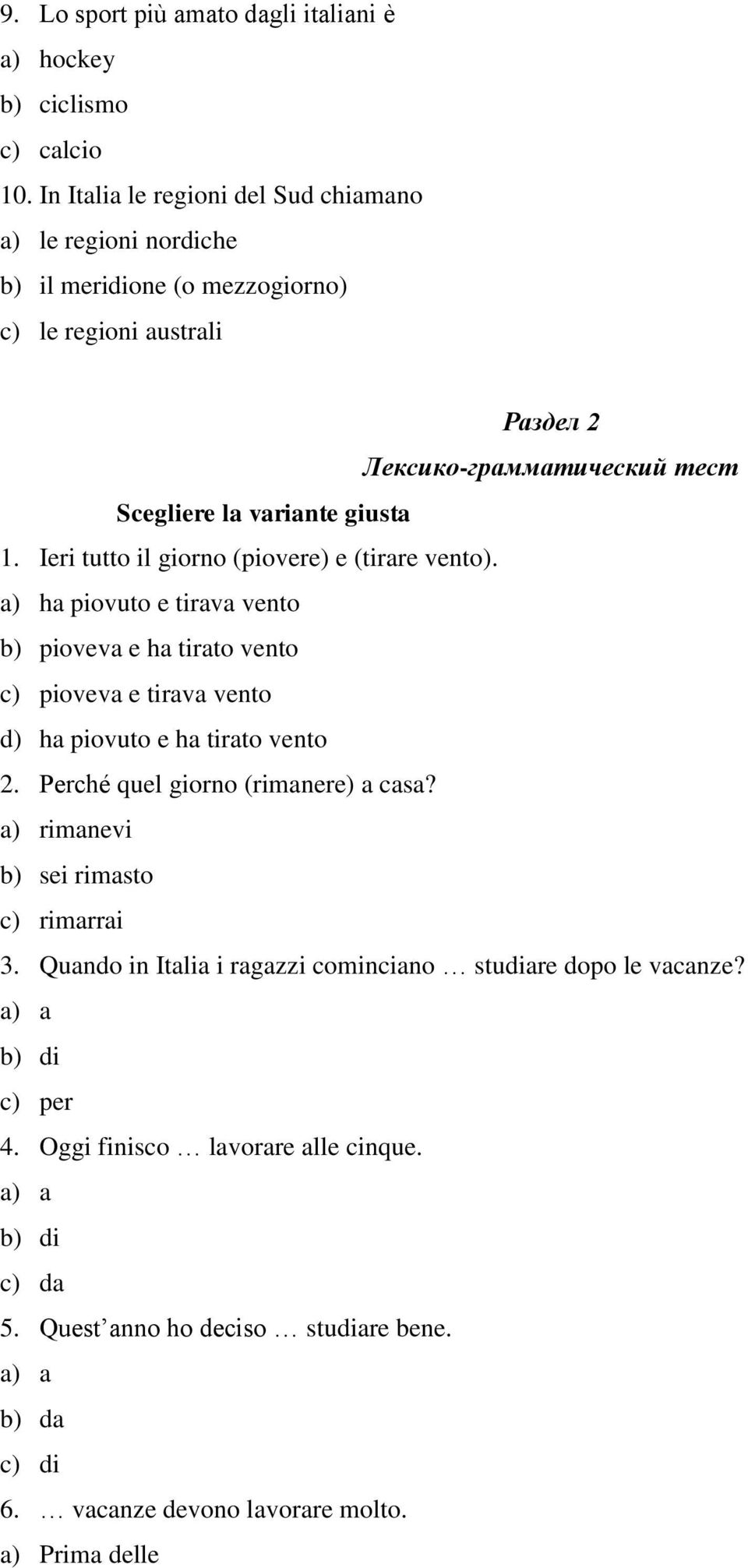 9. Lo sport più amato dagli italiani è
a) hockey
b) ciclismo
c) calcio
10. In Italia le regioni del Sud chiamano
a) le regioni nordiche
b) il meridione (o mezzogiorno)
c) le regioni australi

Раздел 2
Лексико-грамматический тест

Scegliere la variante giusta
1. Ieri tutto il giorno (piovere) e (tirare vento).
a) ha piovuto e tirava vento
b) pioveva e ha tirato vento
c) pioveva e tirava vento
d) ha piovuto e ha tirato vento
2. Perché quel giorno (rimanere) a casa?
a) rimanevi
b) sei rimasto
c) rimarrai
3. Quando in Italia i ragazzi cominciano … studiare dopo le vacanze?
a) a
b) di
c) per
4. Oggi finisco … lavorare alle cinque.
a) a
b) di
c) da
5. Quest’anno ho deciso … studiare bene.
a) a
b) da
c) di
6. … vacanze devono lavorare molto.
a) Prima delle